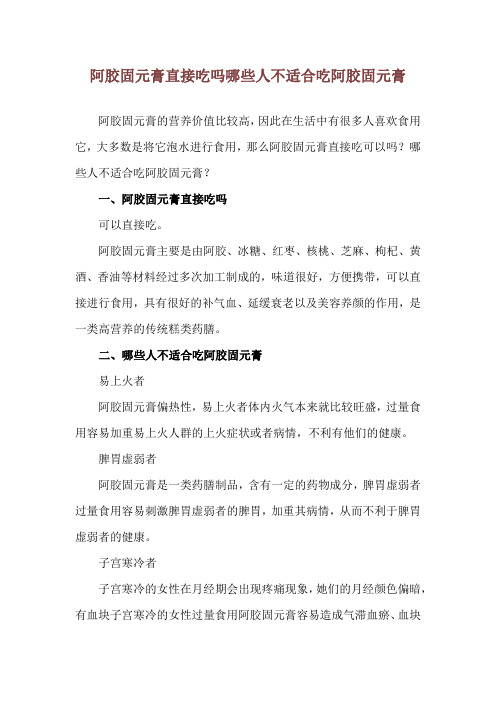 阿胶固元膏直接吃吗哪些人不适合吃阿胶固元膏

阿胶固元膏的营养价值比较高，因此在生活中有很多人喜欢食用它，大多数是将它泡水进行食用，那么阿胶固元膏直接吃可以吗？哪些人不适合吃阿胶固元膏？

一、阿胶固元膏直接吃吗

可以直接吃。

阿胶固元膏主要是由阿胶、冰糖、红枣、核桃、芝麻、枸杞、黄酒、香油等材料经过多次加工制成的，味道很好，方便携带，可以直接进行食用，具有很好的补气血、延缓衰老以及美容养颜的作用，是一类高营养的传统糕类药膳。

二、哪些人不适合吃阿胶固元膏

易上火者

阿胶固元膏偏热性，易上火者体内火气本来就比较旺盛，过量食用容易加重易上火人群的上火症状或者病情，不利有他们的健康。

脾胃虚弱者

阿胶固元膏是一类药膳制品，含有一定的药物成分，脾胃虚弱者过量食用容易刺激脾胃虚弱者的脾胃，加重其病情，从而不利于脾胃虚弱者的健康。

子宫寒冷者

子宫寒冷的女性在月经期会出现疼痛现象，她们的月经颜色偏暗，有血块子宫寒冷的女性过量食用阿胶固元膏容易造成气滞血瘀、血块